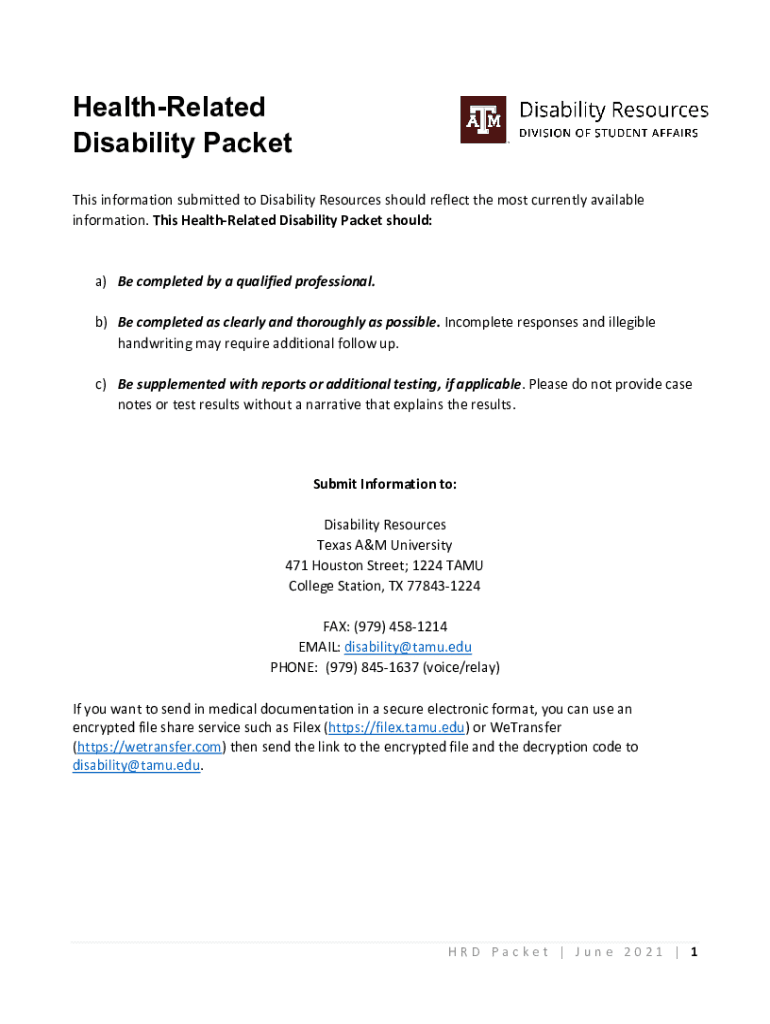 Health-Related
Disability Packet

ATM Disability Resources
DIVISION OF STUDENT AFFAIRS

This information submitted to Disability Resources should reflect the most currently available information. This Health-Related Disability Packet should:

a) Be completed by a qualified professional.

b) Be completed as clearly and thoroughly as possible. Incomplete responses and illegible handwriting may require additional follow up.

c) Be supplemented with reports or additional testing, if applicable. Please do not provide case notes or test results without a narrative that explains the results.

Submit Information to:

Disability Resources
Texas A&M University
471 Houston Street; 1224 TAMU
College Station, TX 77843-1224

FAX: (979) 458-1214
EMAIL: disability@tamu.edu
PHONE: (979) 845-1637 (voice/relay)

If you want to send in medical documentation in a secure electronic format, you can use an encrypted file share service such as Filex (https://filex.tamu.edu) or WeTransfer (https://wetransfer.com) then send the link to the encrypted file and the decryption code to disability@tamu.edu.

HRD Packet | June 2021 | 1